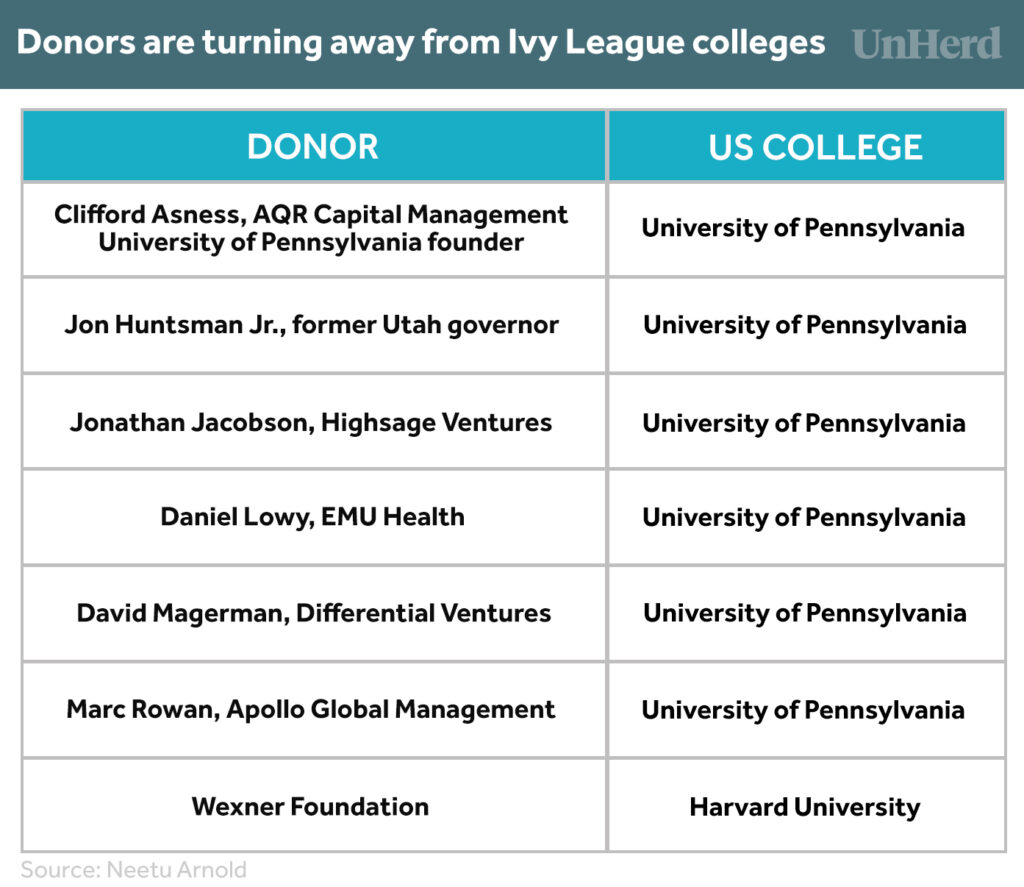 Donors are turning away from Ivy League colleges UnHerd

| DONOR | US COLLEGE |
|---|---|
| Clifford Asness, AQR Capital Management University of Pennsylvania founder | University of Pennsylvania |
| Jon Huntsman Jr., former Utah governor | University of Pennsylvania |
| Jonathan Jacobson, Highsage Ventures | University of Pennsylvania |
| Daniel Lowy, EMU Health | University of Pennsylvania |
| David Magerman, Differential Ventures | University of Pennsylvania |
| Marc Rowan, Apollo Global Management | University of Pennsylvania |
| Wexner Foundation | Harvard University |

Source: Neetu Arnold